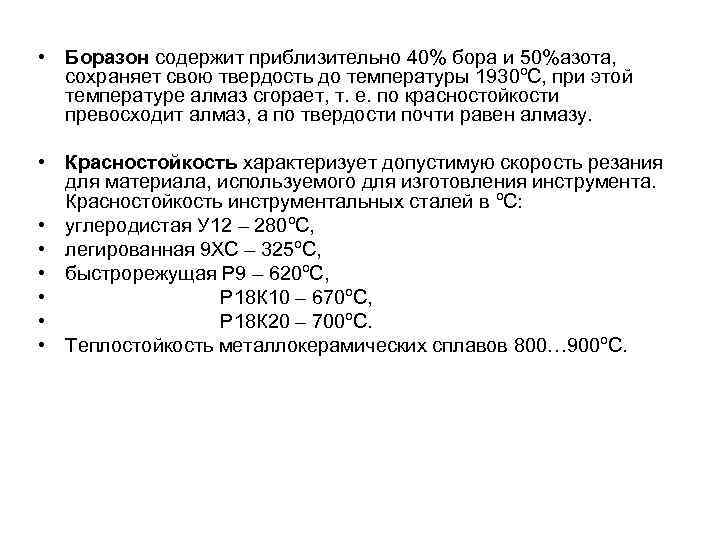 • Боразон содержит приблизительно 40% бора и 50%азота, сохраняет свою твердость до температуры 1930ºС, при этой температуре алмаз сгорает, т. е. по красностойкости превосходит алмаз, а по твердости почти равен алмазу.

• Красностойкость характеризует допустимую скорость резания для материала, используемого для изготовления инструмента. Красностойкость инструментальных сталей в ºС:
• углеродистая У12 – 280ºС,
• легированная 9ХС – 325ºС,
• быстрорежущая Р9 – 620ºС,
• Р18К10 – 670ºС,
• Р18К20 – 700ºС.
• Теплостойкость металлокерамических сплавов 800…900ºС.